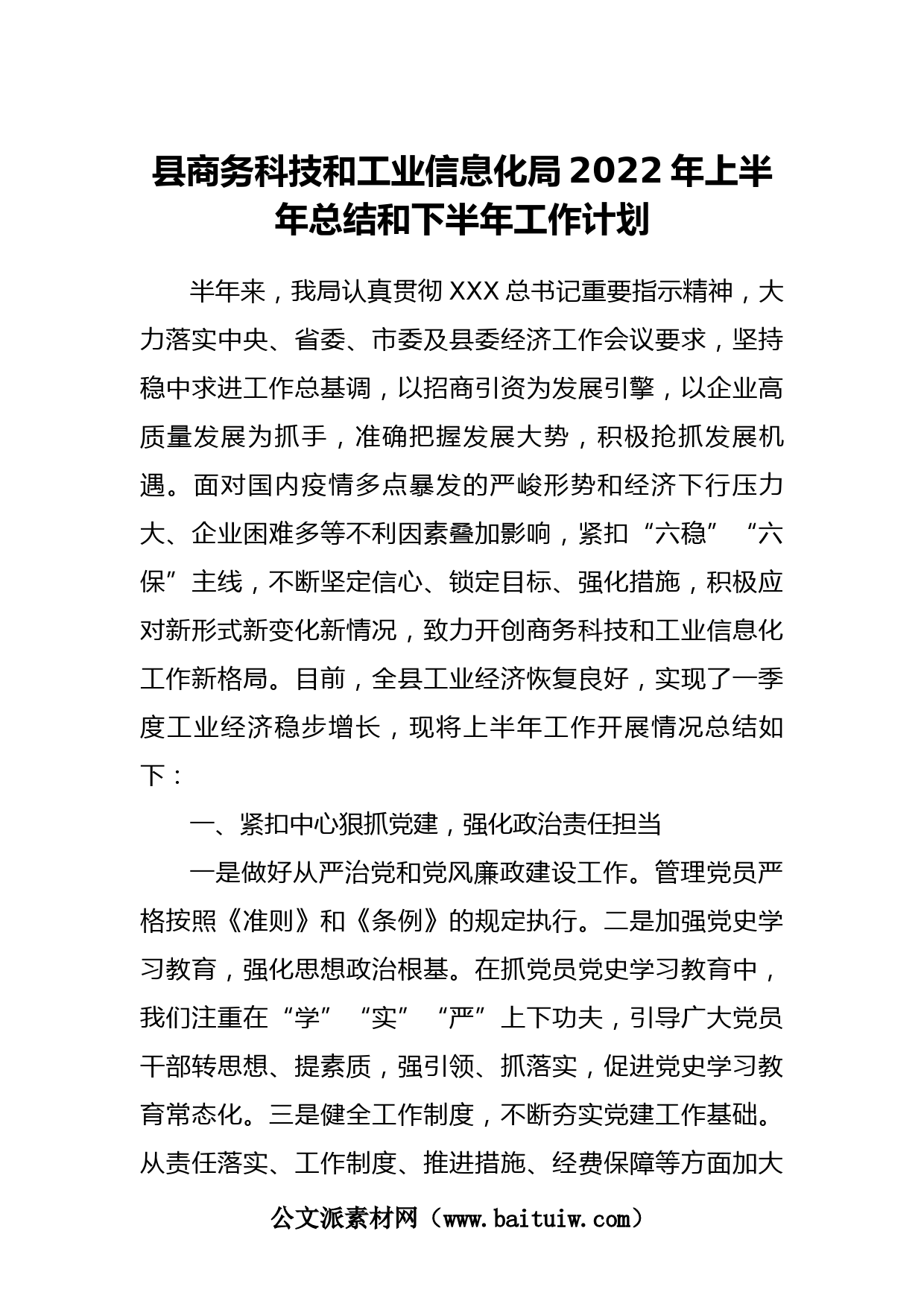 县商务科技和工业信息化局2022年上半年总结和下半年工作计划

半年来，我局认真贯彻XXX总书记重要指示精神，大力落实中央、省委、市委及县委经济工作会议要求，坚持稳中求进工作总基调，以招商引资为发展引擎，以企业高质量发展为抓手，准确把握发展大势，积极抢抓发展机遇。面对国内疫情多点暴发的严峻形势和经济下行压力大、企业困难多等不利因素叠加影响，紧扣“六稳”“六保”主线，不断坚定信心、锁定目标、强化措施，积极应对新形式新变化新情况，致力开创商务科技和工业信息化工作新格局。目前，全县工业经济恢复良好，实现了一季度工业经济稳步增长，现将上半年工作开展情况总结如下：

一、紧扣中心狠抓党建，强化政治责任担当

一是做好从严治党和党风廉政建设工作。管理党员严格按照《准则》和《条例》的规定执行。二是加强党史学习教育，强化思想政治根基。在抓党员党史学习教育中，我们注重在“学”“实”“严”上下功夫，引导广大党员干部转思想、提素质，强引领、抓落实，促进党史学习教育常态化。三是健全工作制度，不断夯实党建工作基础。从责任落实、工作制度、推进措施、经费保障等方面加大

公文派素材网（www.baituiw.com）